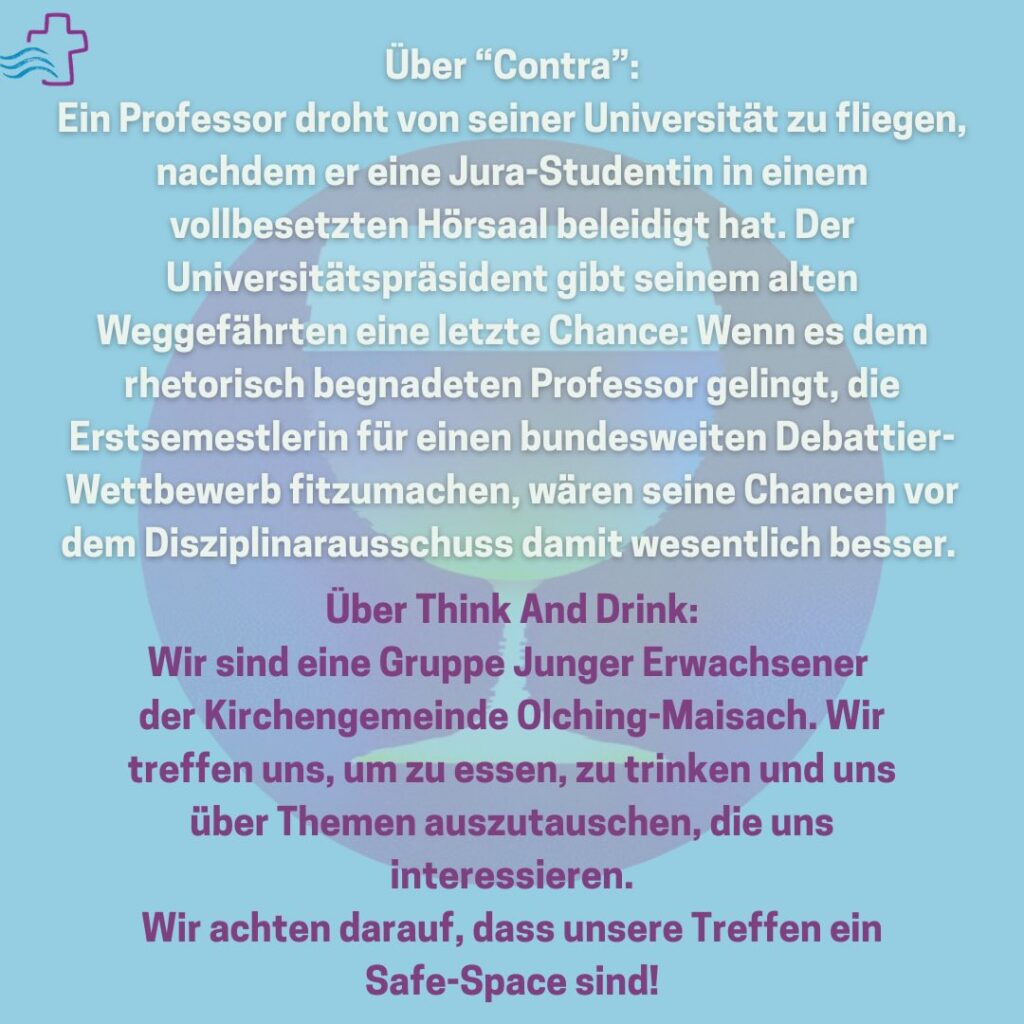 Über "Contra":
Ein Professor droht von seiner Universität zu fliegen, nachdem er eine Jura-Studentin in einem vollbesetzten Hörsaal beleidigt hat. Der Universitätspräsident gibt seinem alten Weggefährten eine letzte Chance: Wenn es dem rhetorisch begnadeten Professor gelingt, die Erstsemestlerin für einen bundesweiten Debattier-Wettbewerb fitzumachen, wären seine Chancen vor dem Disziplinarausschuss damit wesentlich besser.

Über Think And Drink:
Wir sind eine Gruppe Junger Erwachsener der Kirchengemeinde Olching-Maisach. Wir treffen uns, um zu essen, zu trinken und uns über Themen auszutauschen, die uns interessieren.
Wir achten darauf, dass unsere Treffen ein Safe-Space sind!